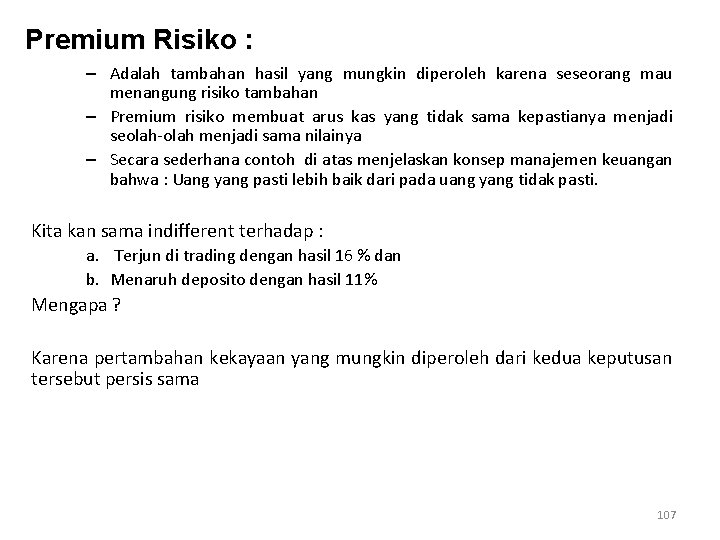 Premium Risiko :

– Adalah tambahan hasil yang mungkin diperoleh karena seseorang mau menangung risiko tambahan
– Premium risiko membuat arus kas yang tidak sama kepastianya menjadi seolah-olah menjadi sama nilainya
– Secara sederhana contoh di atas menjelaskan konsep manajemen keuangan bahwa : Uang yang pasti lebih baik dari pada uang yang tidak pasti.

Kita kan sama indifferent terhadap :
a. Terjun di trading dengan hasil 16 % dan
b. Menaruh deposito dengan hasil 11%
Mengapa ?

Karena pertambahan kekayaan yang mungkin diperoleh dari kedua keputusan tersebut persis sama

107